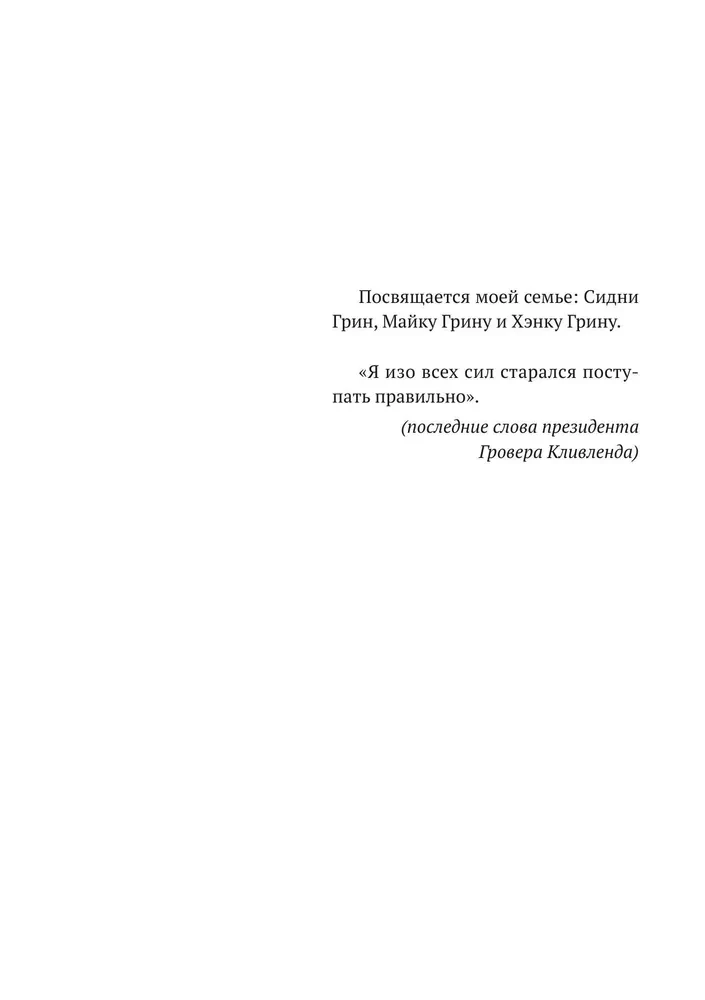 Посвящается моей семье: Сидни Грин, Майку Грину и Хэнку Грину.

«Я изо всех сил старался поступать правильно».

(последние слова президента
Гровера Кливленда)